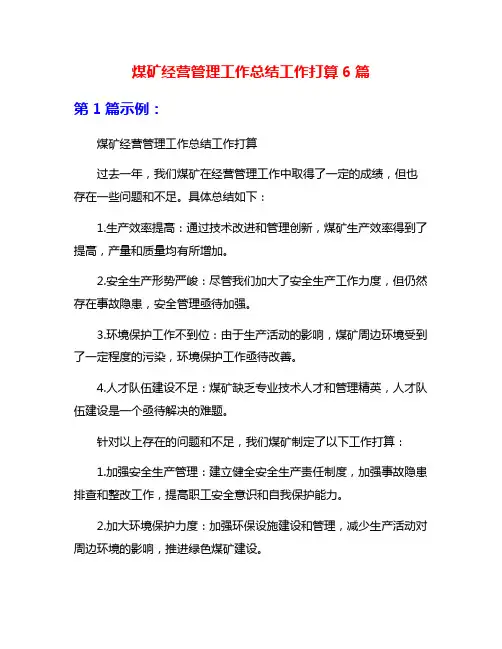 煤矿经营管理工作总结工作打算 6 篇

第 1 篇示例：

煤矿经营管理工作总结工作打算

过去一年，我们煤矿在经营管理工作中取得了一定的成绩，但也存在一些问题和不足。具体总结如下：

1.生产效率提高：通过技术改进和管理创新，煤矿生产效率得到了提高，产量和质量均有所增加。

2.安全生产形势严峻：尽管我们加大了安全生产工作力度，但仍然存在事故隐患，安全管理亟待加强。

3.环境保护工作不到位：由于生产活动的影响，煤矿周边环境受到了一定程度的污染，环境保护工作亟待改善。

4.人才队伍建设不足：煤矿缺乏专业技术人才和管理精英，人才队伍建设是一个亟待解决的难题。

针对以上存在的问题和不足，我们煤矿制定了以下工作打算：

1.加强安全生产管理：建立健全安全生产责任制度，加强事故隐患排查和整改工作，提高职工安全意识和自我保护能力。

2.加大环境保护力度：加强环保设施建设和管理，减少生产活动对周边环境的影响，推进绿色煤矿建设。